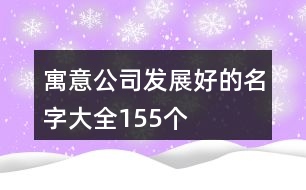 寓意公司发展好的名字大全155个